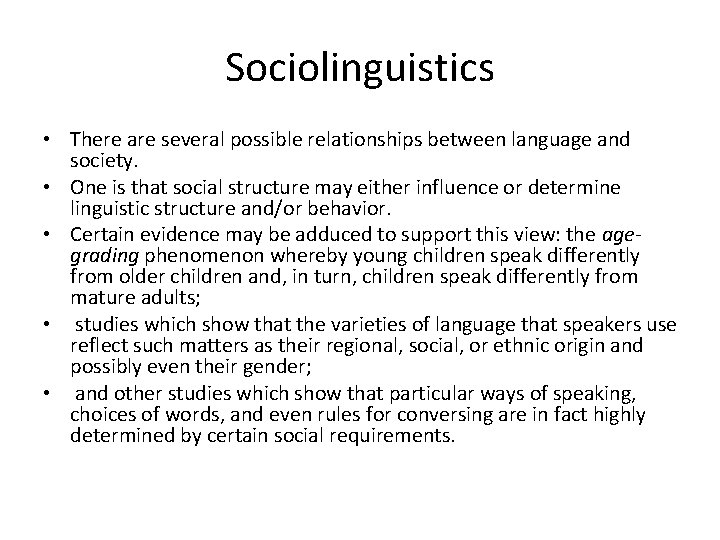 Sociolinguistics

• There are several possible relationships between language and society.
• One is that social structure may either influence or determine linguistic structure and/or behavior.
• Certain evidence may be adduced to support this view: the age-grading phenomenon whereby young children speak differently from older children and, in turn, children speak differently from mature adults;
• studies which show that the varieties of language that speakers use reflect such matters as their regional, social, or ethnic origin and possibly even their gender;
• and other studies which show that particular ways of speaking, choices of words, and even rules for conversing are in fact highly determined by certain social requirements.